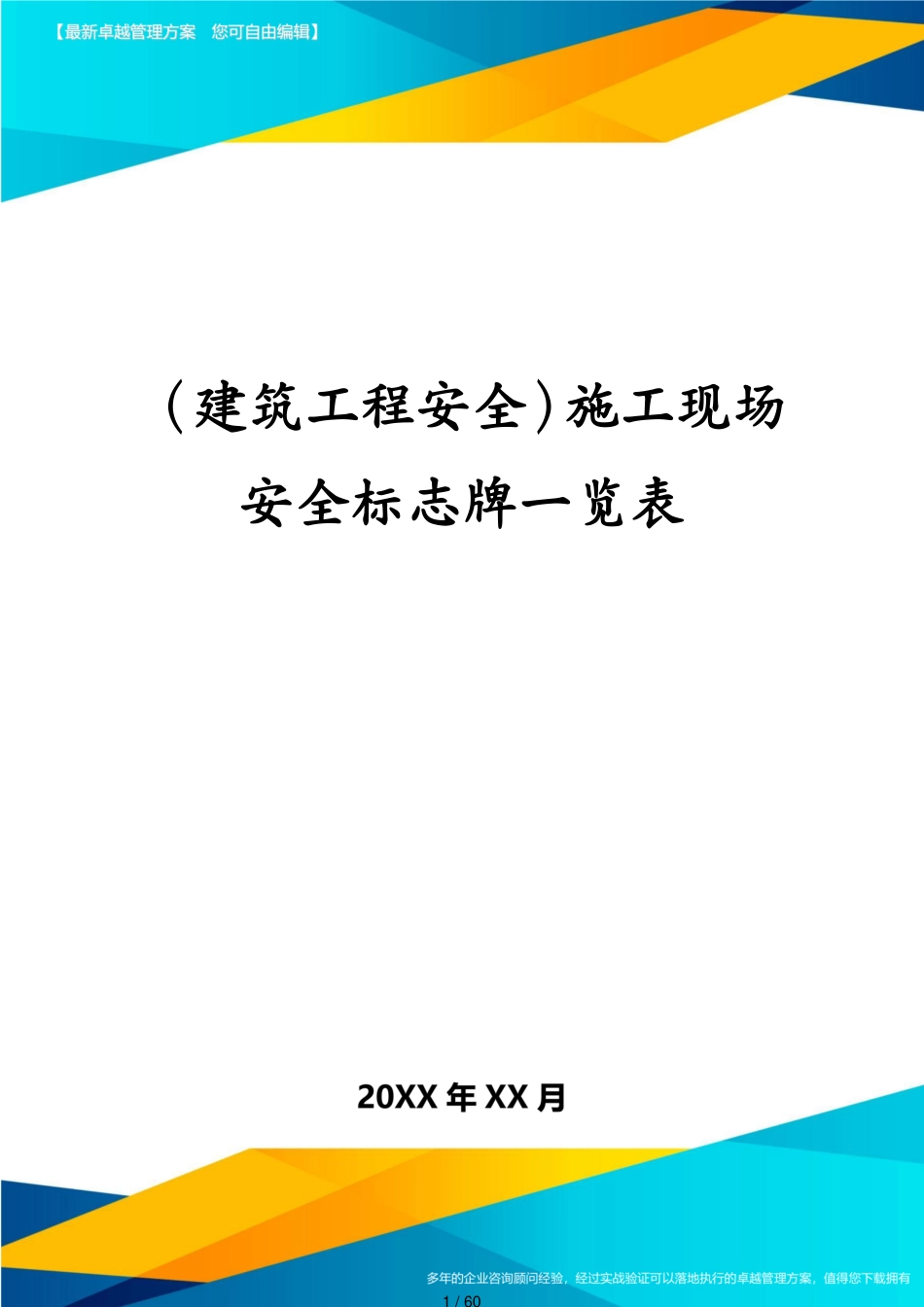 【最新卓越管理方案 您可自由编辑】

(建筑工程安全)施工现场安全标志牌一览表

20XX年XX月

多年的企业咨询顾问经验，经过实战验证可以落地执行的卓越管理方案，值得您下载拥有

1 / 60